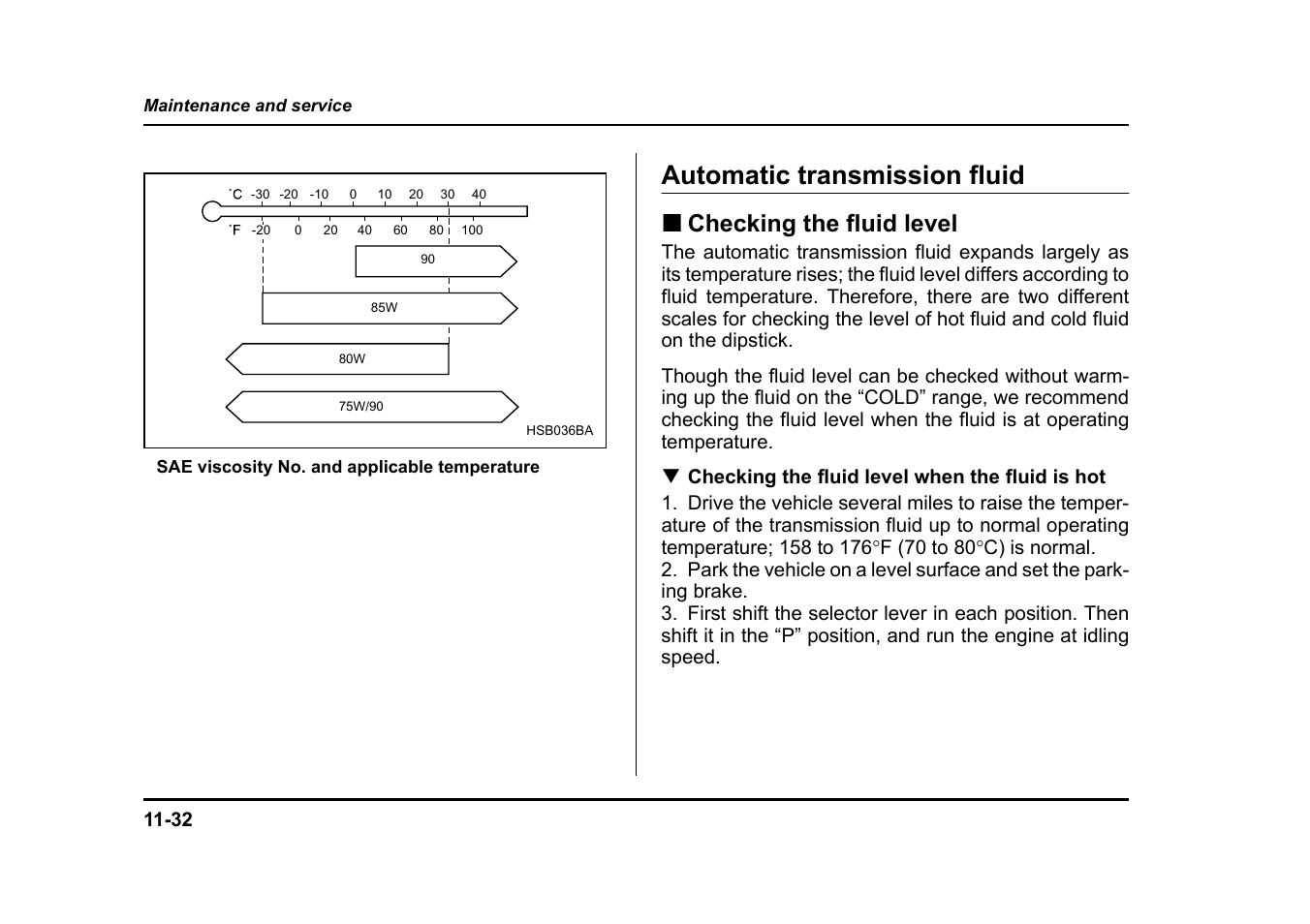 Maintenance and service

°C -30 -20 -10 0 10 20 30 40

°F -20 0 20 40 60 80 100

90

85W

80W

75W/90

HSB036BA

SAE viscosity No. and applicable temperature

Automatic transmission fluid

■ Checking the fluid level

The automatic transmission fluid expands largely as its temperature rises; the fluid level differs according to fluid temperature. Therefore, there are two different scales for checking the level of hot fluid and cold fluid on the dipstick.

Though the fluid level can be checked without warming up the fluid on the “COLD” range, we recommend checking the fluid level when the fluid is at operating temperature.

▼ Checking the fluid level when the fluid is hot

1. Drive the vehicle several miles to raise the temperature of the transmission fluid up to normal operating temperature; 158 to 176°F (70 to 80°C) is normal.
2. Park the vehicle on a level surface and set the parking brake.
3. First shift the selector lever in each position. Then shift it in the “P” position, and run the engine at idling speed.

11-32